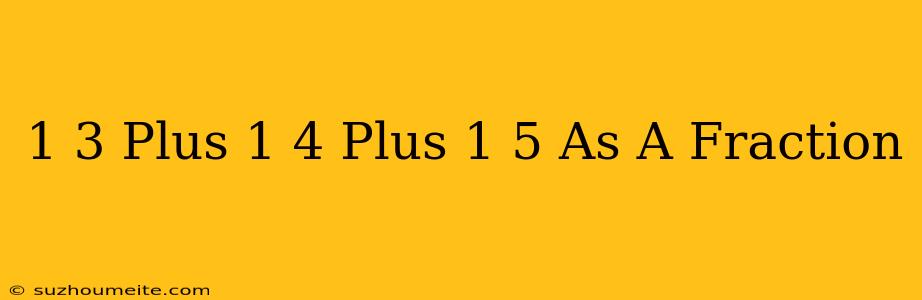 1 3 Plus 1 4 Plus 1 5 As A Fraction

© suzhoumeite.com